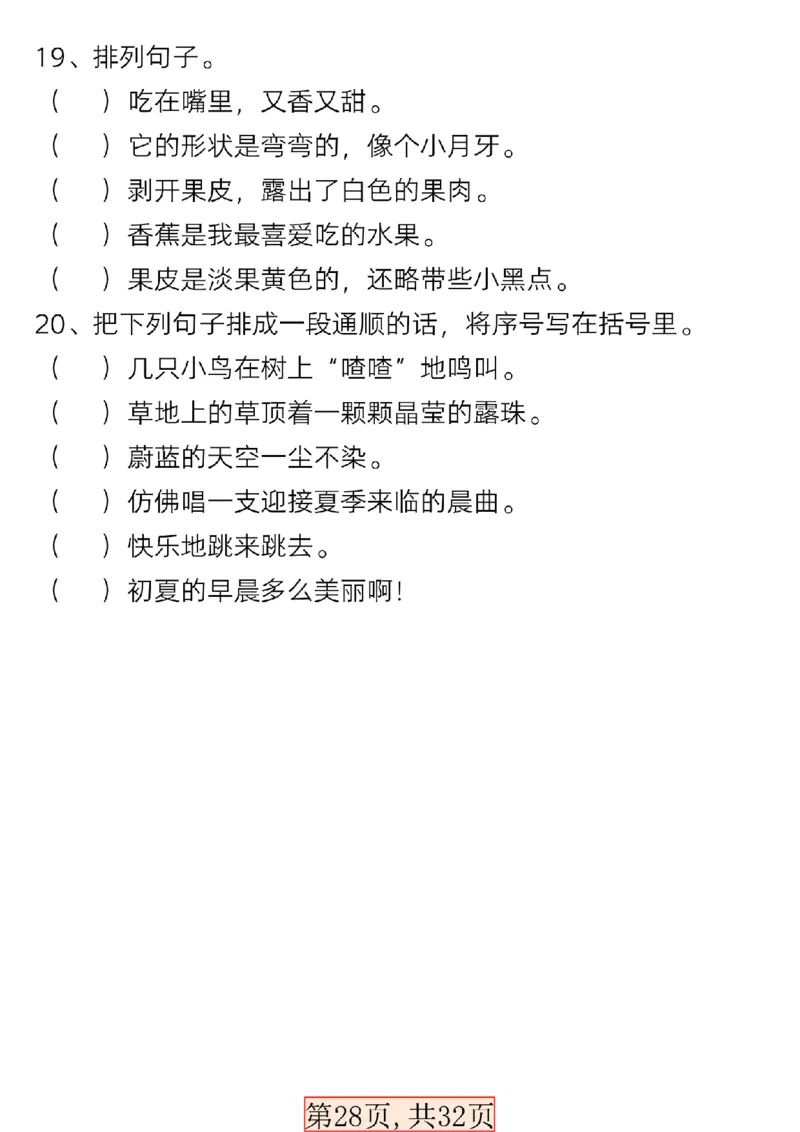 19、排列句子。

（　）吃在嘴里，又香又甜。

（　）它的形状是弯弯的，像个小月牙。

（　）剥开果皮，露出了白色的果肉。

（　）香蕉是我最喜爱吃的水果。

（　）果皮是淡果黄色的，还略带些小黑点。

20、把下列句子排成一段通顺的话，将序号写在括号里。

（　）几只小鸟在树上“喳喳”地鸣叫。

（　）草地上的草顶着一颗颗晶莹的露珠。

（　）蔚蓝的天空一尘不染。

（　）仿佛唱一支迎接夏季来临的晨曲。

（　）快乐地跳来跳去。

（　）初夏的早晨多么美丽啊！

第28页，共32页